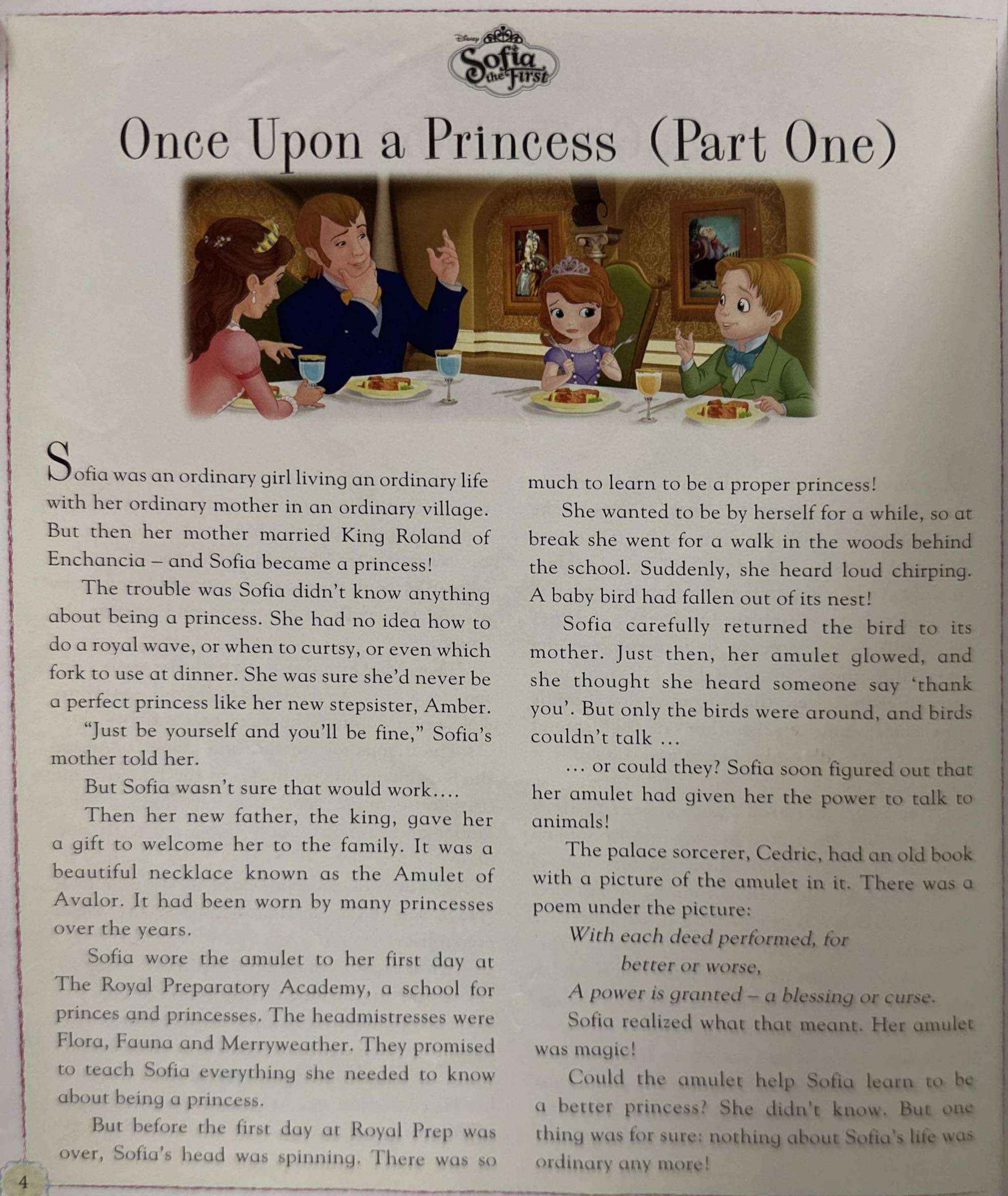 Disney Sofia the First

Once Upon a Princess (Part One)

Sofia was an ordinary girl living an ordinary life with her ordinary mother in an ordinary village. But then her mother married King Roland of Enchancia – and Sofia became a princess!

The trouble was Sofia didn't know anything about being a princess. She had no idea how to do a royal wave, or when to curtsy, or even which fork to use at dinner. She was sure she'd never be a perfect princess like her new stepsister, Amber.

"Just be yourself and you'll be fine," Sofia's mother told her.

But Sofia wasn't sure that would work....

Then her new father, the king, gave her a gift to welcome her to the family. It was a beautiful necklace known as the Amulet of Avalor. It had been worn by many princesses over the years.

Sofia wore the amulet to her first day at The Royal Preparatory Academy, a school for princes and princesses. The headmistresses were Flora, Fauna and Merryweather. They promised to teach Sofia everything she needed to know about being a princess.

But before the first day at Royal Prep was over, Sofia's head was spinning. There was so much to learn to be a proper princess!

She wanted to be by herself for a while, so at break she went for a walk in the woods behind the school. Suddenly, she heard loud chirping. A baby bird had fallen out of its nest!

Sofia carefully returned the bird to its mother. Just then, her amulet glowed, and she thought she heard someone say 'thank you'. But only the birds were around, and birds couldn't talk ...

... or could they? Sofia soon figured out that her amulet had given her the power to talk to animals!

The palace sorcerer, Cedric, had an old book with a picture of the amulet in it. There was a poem under the picture:

With each deed performed, for
better or worse,
A power is granted – a blessing or curse.

Sofia realized what that meant. Her amulet was magic!

Could the amulet help Sofia learn to be a better princess? She didn't know. But one thing was for sure: nothing about Sofia's life was ordinary any more!

4